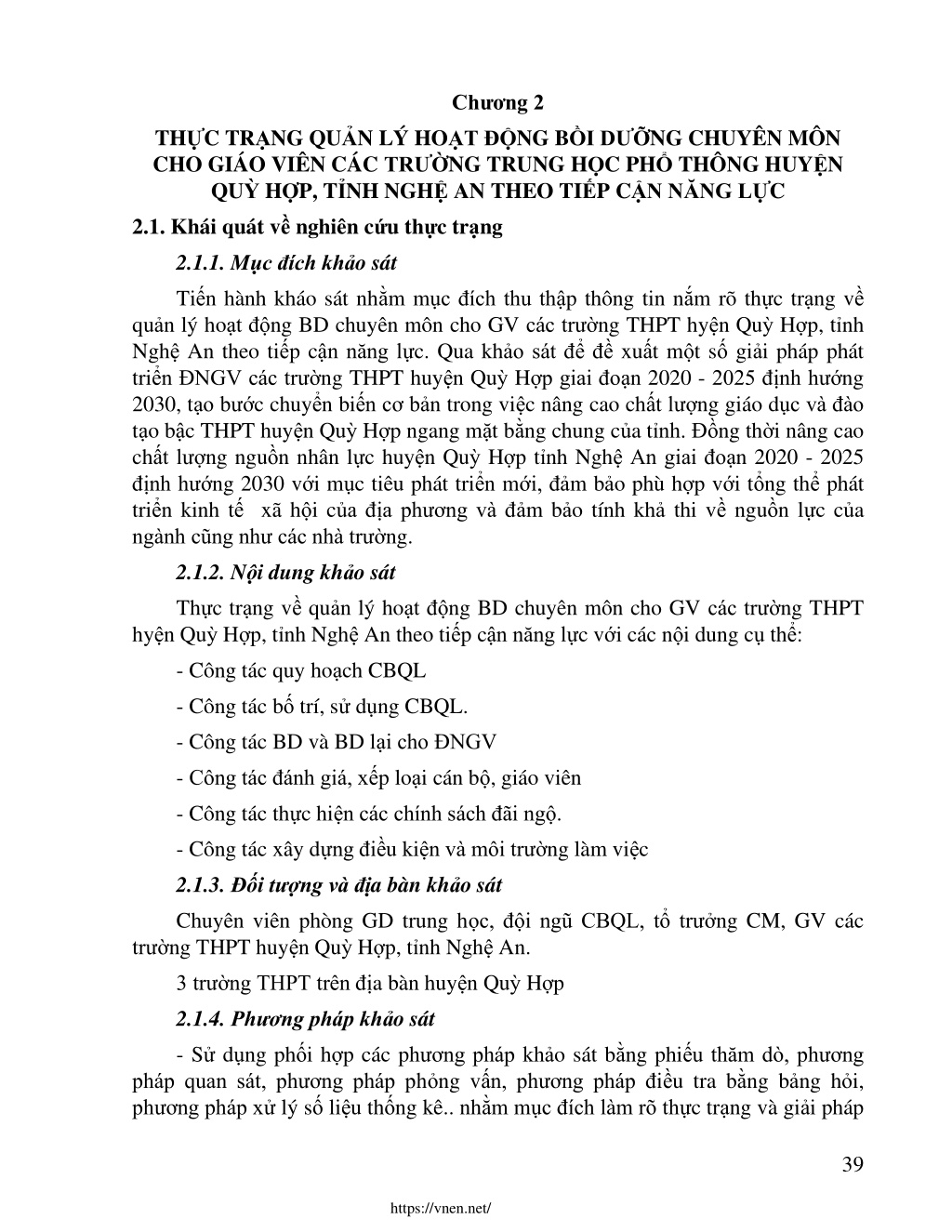 Chương 2

THỰC TRẠNG QUẢN LÝ HOẠT ĐỘNG BỒI DƯỠNG CHUYÊN MÔN CHO GIÁO VIÊN CÁC TRƯỜNG TRUNG HỌC PHỔ THÔNG HUYỆN QUỲ HỢP, TỈNH NGHỆ AN THEO TIẾP CẬN NĂNG LỰC

2.1. Khái quát về nghiên cứu thực trạng

2.1.1. Mục đích khảo sát

Tiến hành kháo sát nhằm mục đích thu thập thông tin nắm rõ thực trạng về quản lý hoạt động BD chuyên môn cho GV các trường THPT hyện Quỳ Hợp, tỉnh Nghệ An theo tiếp cận năng lực. Qua khảo sát để đề xuất một số giải pháp phát triển ĐNGV các trường THPT huyện Quỳ Hợp giai đoạn 2020 - 2025 định hướng 2030, tạo bước chuyển biến cơ bản trong việc nâng cao chất lượng giáo dục và đào tạo bậc THPT huyện Quỳ Hợp ngang mặt bằng chung của tỉnh. Đồng thời nâng cao chất lượng nguồn nhân lực huyện Quỳ Hợp tỉnh Nghệ An giai đoạn 2020 - 2025 định hướng 2030 với mục tiêu phát triển mới, đảm bảo phù hợp với tổng thể phát triển kinh tế xã hội của địa phương và đảm bảo tính khả thi về nguồn lực của ngành cũng như các nhà trường.

2.1.2. Nội dung khảo sát

Thực trạng về quản lý hoạt động BD chuyên môn cho GV các trường THPT hyện Quỳ Hợp, tỉnh Nghệ An theo tiếp cận năng lực với các nội dung cụ thể:

- Công tác quy hoạch CBQL

- Công tác bố trí, sử dụng CBQL.

- Công tác BD và BD lại cho ĐNGV

- Công tác đánh giá, xếp loại cán bộ, giáo viên

- Công tác thực hiện các chính sách đãi ngộ.

- Công tác xây dựng điều kiện và môi trường làm việc

2.1.3. Đối tượng và địa bàn khảo sát

Chuyên viên phòng GD trung học, đội ngũ CBQL, tổ trưởng CM, GV các trường THPT huyện Quỳ Hợp, tỉnh Nghệ An.

3 trường THPT trên địa bàn huyện Quỳ Hợp

2.1.4. Phương pháp khảo sát

- Sử dụng phối hợp các phương pháp khảo sát bằng phiếu thăm dò, phương pháp quan sát, phương pháp phỏng vấn, phương pháp điều tra bằng bảng hỏi, phương pháp xử lý số liệu thống kê.. nhằm mục đích làm rõ thực trạng và giải pháp

39

https://vnen.net/